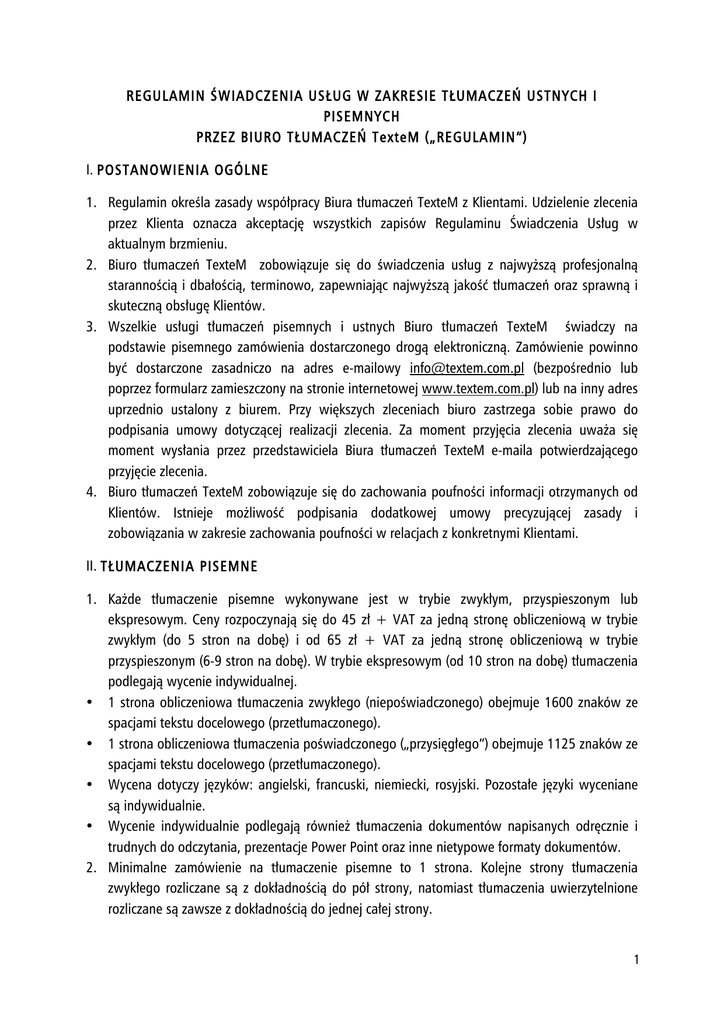 REGULAMIN ŚWIADCZENIA USŁUG W ZAKRESIE TŁUMACZEŃ USTNYCH I PISEMNYCH
PRZEZ BIURO TŁUMACZEŃ TexteM („REGULAMIN")

I. POSTANOWIENIA OGÓLNE

1. Regulamin określa zasady współpracy Biura tłumaczeń TexteM z Klientami. Udzielenie zlecenia przez Klienta oznacza akceptację wszystkich zapisów Regulaminu Świadczenia Usług w aktualnym brzmieniu.
2. Biuro tłumaczeń TexteM zobowiązuje się do świadczenia usług z najwyższą profesjonalną starannością i dbałością, terminowo, zapewniając najwyższą jakość tłumaczeń oraz sprawną i skuteczną obsługę Klientów.
3. Wszelkie usługi tłumaczeń pisemnych i ustnych Biuro tłumaczeń TexteM świadczy na podstawie pisemnego zamówienia dostarczonego drogą elektroniczną. Zamówienie powinno być dostarczone zasadniczo na adres e-mailowy info@textem.com.pl (bezpośrednio lub poprzez formularz zamieszczony na stronie internetowej www.textem.com.pl) lub na inny adres uprzednio ustalony z biurem. Przy większych zleceniach biuro zastrzega sobie prawo do podpisania umowy dotyczącej realizacji zlecenia. Za moment przyjęcia zlecenia uważa się moment wysłania przez przedstawiciela Biura tłumaczeń TexteM e-maila potwierdzającego przyjęcie zlecenia.
4. Biuro tłumaczeń TexteM zobowiązuje się do zachowania poufności informacji otrzymanych od Klientów. Istnieje możliwość podpisania dodatkowej umowy precyzującej zasady i zobowiązania w zakresie zachowania poufności w relacjach z konkretnymi Klientami.

II. TŁUMACZENIA PISEMNE

1. Każde tłumaczenie pisemne wykonywane jest w trybie zwykłym, przyspieszonym lub ekspresowym. Ceny rozpoczynają się do 45 zł + VAT za jedną stronę obliczeniową w trybie zwykłym (do 5 stron na dobę) i od 65 zł + VAT za jedną stronę obliczeniową w trybie przyspieszonym (6-9 stron na dobę). W trybie ekspresowym (od 10 stron na dobę) tłumaczenia podlegają wycenie indywidualnej.
• 1 strona obliczeniowa tłumaczenia zwykłego (niepoświadczonego) obejmuje 1600 znaków ze spacjami tekstu docelowego (przetłumaczonego).
• 1 strona obliczeniowa tłumaczenia poświadczonego („przysięgłego") obejmuje 1125 znaków ze spacjami tekstu docelowego (przetłumaczonego).
• Wycena dotyczy języków: angielski, francuski, niemiecki, rosyjski. Pozostałe języki wyceniane są indywidualnie.
• Wycenie indywidualnie podlegają również tłumaczenia dokumentów napisanych odręcznie i trudnych do odczytania, prezentacje Power Point oraz inne nietypowe formaty dokumentów.
2. Minimalne zamówienie na tłumaczenie pisemne to 1 strona. Kolejne strony tłumaczenia zwykłego rozliczane są z dokładnością do pół strony, natomiast tłumaczenia uwierzytelnione rozliczane są zawsze z dokładnością do jednej całej strony.

1